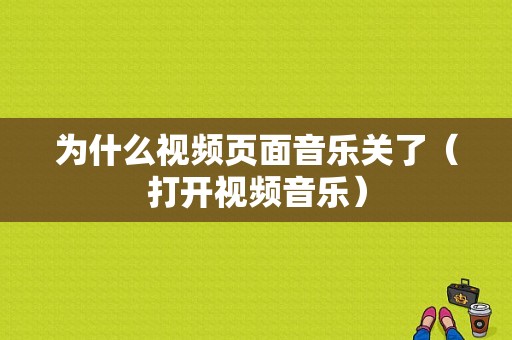 为什么视频页面音乐关了（打开视频音乐）